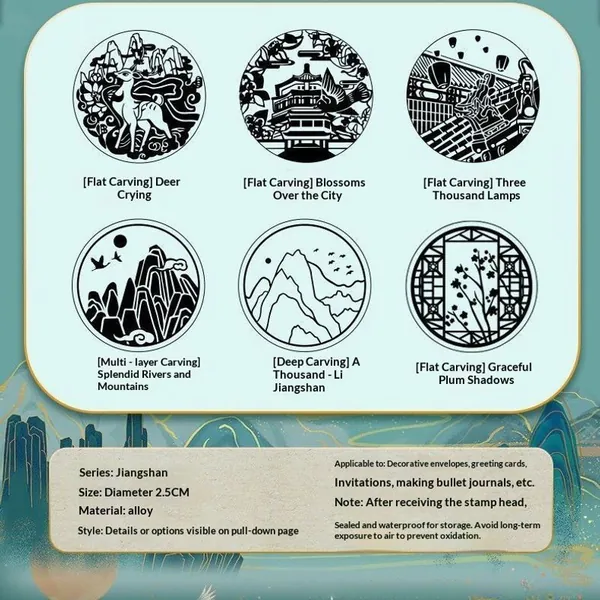 [Flat Carving] Deer Crying

[Flat Carving] Blossoms Over the City

[Flat Carving] Three Thousand Lamps

[Multi - layer Carving] Splendid Rivers and Mountains

[Deep Carving] A Thousand - Li Jiangshan

[Flat Carving] Graceful Plum Shadows

Series: Jiangshan

Size: Diameter 2.5CM

Material: alloy

Style: Details or options visible on pull-down page

Applicable to: Decorative envelopes, greeting cards,

Invitations, making bullet journals, etc.

Note: After receiving the stamp head,

Sealed and waterproof for storage. Avoid long-term exposure to air to prevent oxidation.